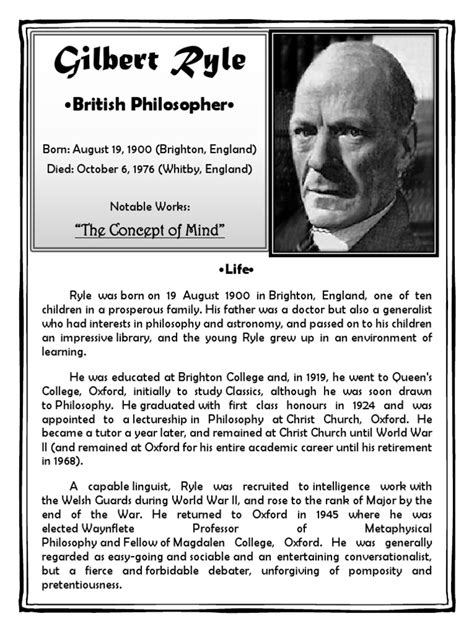 Gilbert Ryle

•British Philosopher•

Born: August 19, 1900 (Brighton, England)
Died: October 6, 1976 (Whitby, England)

Notable Works:
"The Concept of Mind"

•Life•

Ryle was born on 19 August 1900 in Brighton, England, one of ten children in a prosperous family. His father was a doctor but also a generalist who had interests in philosophy and astronomy, and passed on to his children an impressive library, and the young Ryle grew up in an environment of learning.

He was educated at Brighton College and, in 1919, he went to Queen's College, Oxford, initially to study Classics, although he was soon drawn to Philosophy. He graduated with first class honours in 1924 and was appointed to a lectureship in Philosophy at Christ Church, Oxford. He became a tutor a year later, and remained at Christ Church until World War II (and remained at Oxford for his entire academic career until his retirement in 1968).

A capable linguist, Ryle was recruited to intelligence work with the Welsh Guards during World War II, and rose to the rank of Major by the end of the War. He returned to Oxford in 1945 where he was elected Waynflete Professor of Metaphysical Philosophy and Fellow of Magdalen College, Oxford. He was generally regarded as easy-going and sociable and an entertaining conversationalist, but a fierce and forbidable debater, unforgiving of pomposity and pretentiousness.